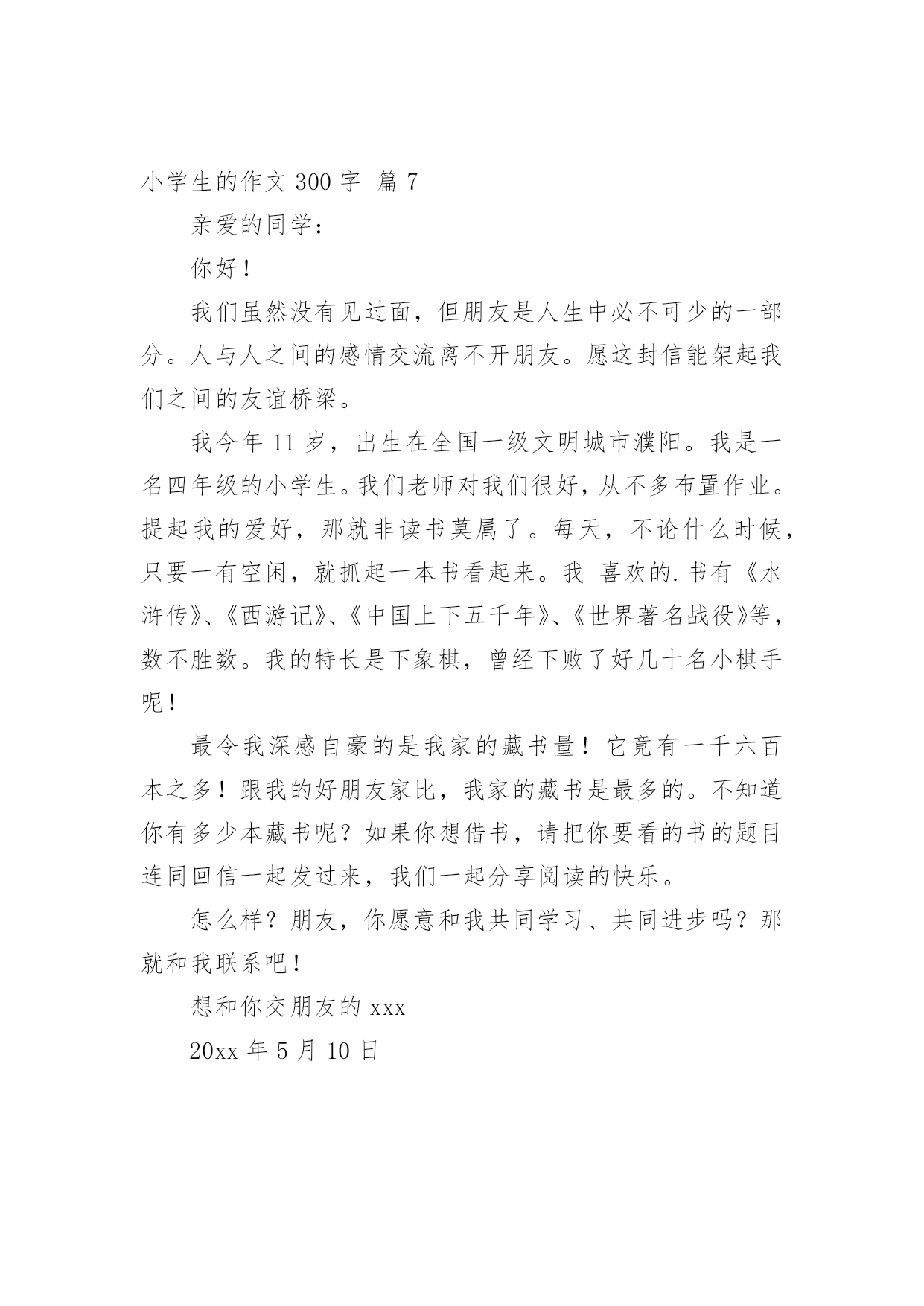 小学生的作文 300 字 篇 7

亲爱的同学：

你好！

我们虽然没有见过面，但朋友是人生中必不可少的一部分。人与人之间的感情交流离不开朋友。愿这封信能架起我们之间的友谊桥梁。

我今年 11 岁，出生在全国一级文明城市濮阳。我是一名四年级的小学生。我们老师对我们很好，从不多布置作业。提起我的爱好，那就非读书莫属了。每天，不论什么时候，只要一有空闲，就抓起一本书看起来。我 喜欢的.书有《水浒传》、《西游记》、《中国上下五千年》、《世界著名战役》等，数不胜数。我的特长是下象棋，曾经下败了好几十名小棋手呢！

最令我深感自豪的是我家的藏书量！它竟有一千六百本之多！跟我的好朋友家比，我家的藏书是最多的。不知道你有多少本藏书呢？如果你想借书，请把你要看的书的题目连同回信一起发过来，我们一起分享阅读的快乐。

怎么样？朋友，你愿意和我共同学习、共同进步吗？那就和我联系吧！

想和你交朋友的 xxx

20xx 年 5 月 10 日